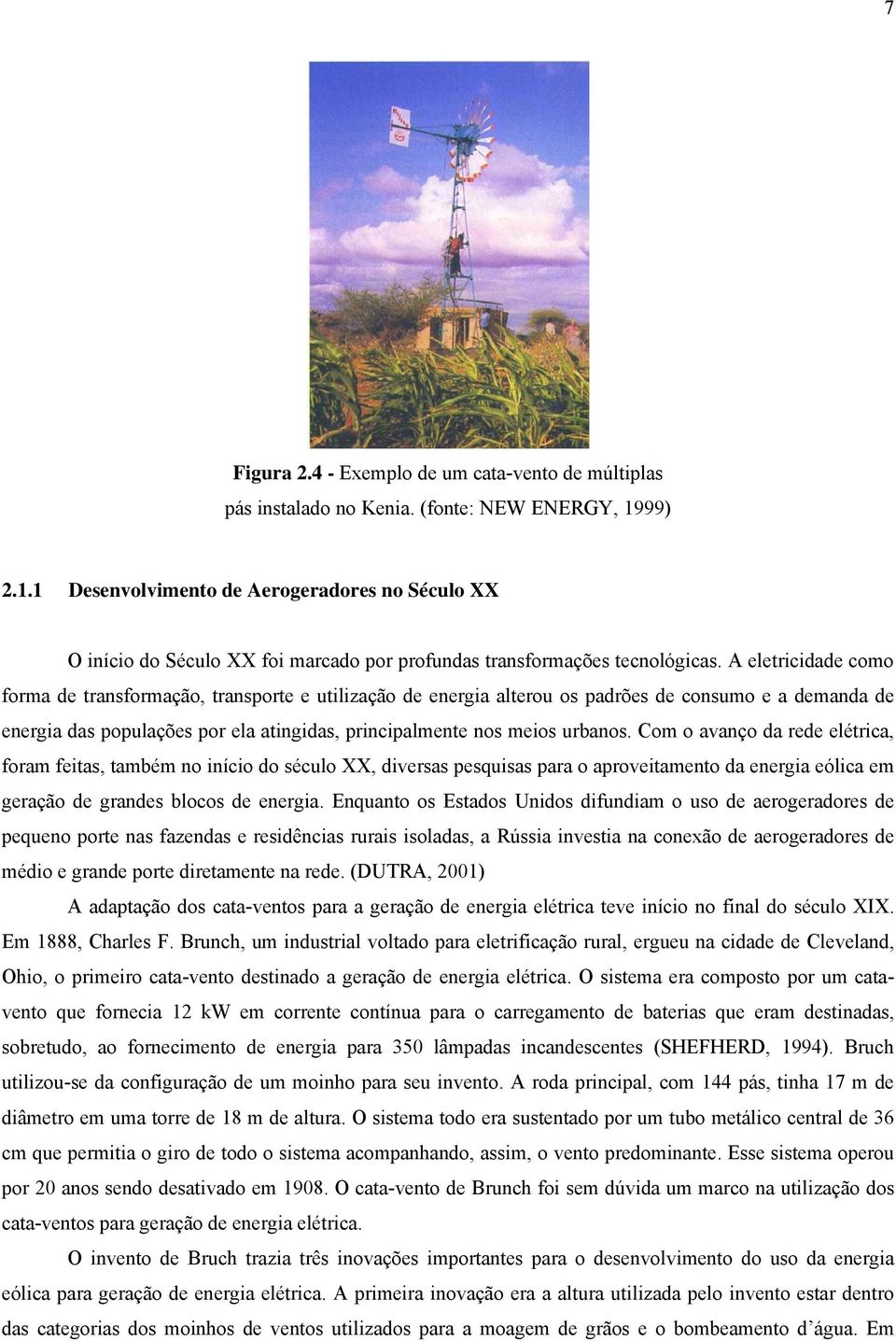 7

Figura 2.4 - Exemplo de um cata-vento de múltiplas pás instalado no Kenia. (fonte: NEW ENERGY, 1999)

2.1.1 Desenvolvimento de Aerogeradores no Século XX

O início do Século XX foi marcado por profundas transformações tecnológicas. A eletricidade como forma de transformação, transporte e utilização de energia alterou os padrões de consumo e a demanda de energia das populações por ela atingidas, principalmente nos meios urbanos. Com o avanço da rede elétrica, foram feitas, também no início do século XX, diversas pesquisas para o aproveitamento da energia eólica em geração de grandes blocos de energia. Enquanto os Estados Unidos difundiam o uso de aerogeradores de pequeno porte nas fazendas e residências rurais isoladas, a Rússia investia na conexão de aerogeradores de médio e grande porte diretamente na rede. (DUTRA, 2001)

A adaptação dos cata-ventos para a geração de energia elétrica teve início no final do século XIX. Em 1888, Charles F. Brunch, um industrial voltado para eletrificação rural, ergueu na cidade de Cleveland, Ohio, o primeiro cata-vento destinado a geração de energia elétrica. O sistema era composto por um cata-vento que fornecia 12 kW em corrente contínua para o carregamento de baterias que eram destinadas, sobretudo, ao fornecimento de energia para 350 lâmpadas incandescentes (SHEFHERD, 1994). Bruch utilizou-se da configuração de um moinho para seu invento. A roda principal, com 144 pás, tinha 17 m de diâmetro em uma torre de 18 m de altura. O sistema todo era sustentado por um tubo metálico central de 36 cm que permitia o giro de todo o sistema acompanhando, assim, o vento predominante. Esse sistema operou por 20 anos sendo desativado em 1908. O cata-vento de Brunch foi sem dúvida um marco na utilização dos cata-ventos para geração de energia elétrica.

O invento de Bruch trazia três inovações importantes para o desenvolvimento do uso da energia eólica para geração de energia elétrica. A primeira inovação era a altura utilizada pelo invento estar dentro das categorias dos moinhos de ventos utilizados para a moagem de grãos e o bombeamento d'água. Em